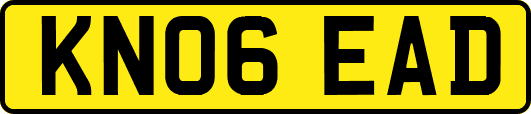 KN06 EAD